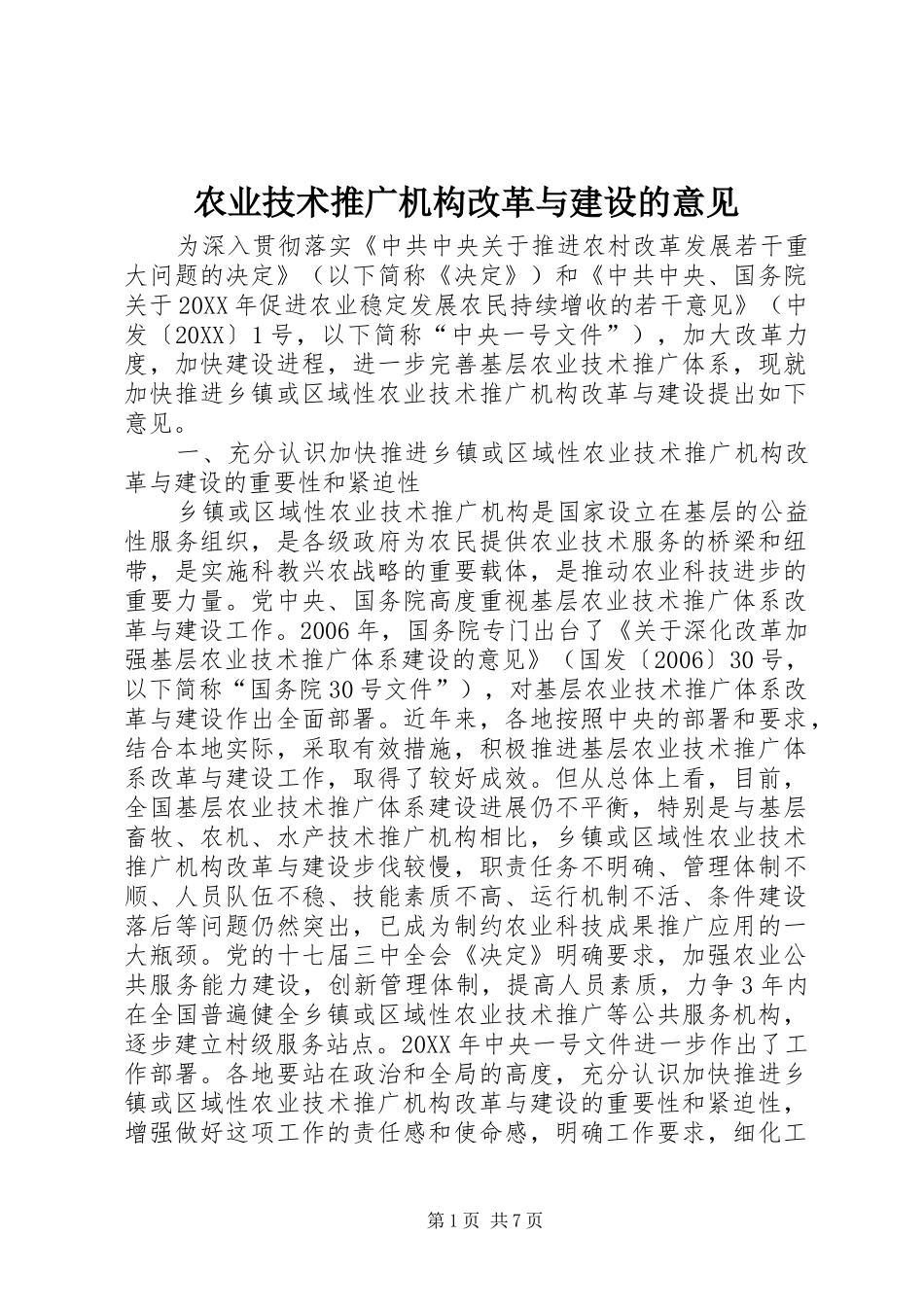 农业技术推广机构改革与建设的意见

为深入贯彻落实《中共中央关于推进农村改革发展若干重大问题的决定》（以下简称《决定》）和《中共中央、国务院关于20XX年促进农业稳定发展农民持续增收的若干意见》（中发〔20XX〕1号，以下简称“中央一号文件”），加大改革力度，加快建设进程，进一步完善基层农业技术推广体系，现就加快推进乡镇或区域性农业技术推广机构改革与建设提出如下意见。

一、充分认识加快推进乡镇或区域性农业技术推广机构改革与建设的重要性和紧迫性

乡镇或区域性农业技术推广机构是国家设立在基层的公益性服务组织，是各级政府为农民提供农业技术服务的桥梁和纽带，是实施科教兴农战略的重要载体，是推动农业科技进步的重要力量。党中央、国务院高度重视基层农业技术推广体系改革与建设工作。2006年，国务院专门出台了《关于深化改革加强基层农业技术推广体系建设的意见》（国发〔2006〕30号，以下简称“国务院30号文件”），对基层农业技术推广体系改革与建设作出全面部署。近年来，各地按照中央的部署和要求，结合本地实际，采取有效措施，积极推进基层农业技术推广体系改革与建设工作，取得了较好成效。但从总体上看，目前，全国基层农业技术推广体系建设进展仍不平衡，特别是与基层畜牧、农机、水产技术推广机构相比，乡镇或区域性农业技术推广机构改革与建设步伐较慢，职责任务不明确、管理体制不顺、人员队伍不稳、技能素质不高、运行机制不活、条件建设落后等问题仍然突出，已成为制约农业科技成果推广应用的一大瓶颈。党的十七届三中全会《决定》明确要求，加强农业公共服务能力建设，创新管理体制，提高人员素质，力争3年内在全国普遍健全乡镇或区域性农业技术推广等公共服务机构，逐步建立村级服务站点。20XX年中央一号文件进一步作出了工作部署。各地要站在政治和全局的高度，充分认识加快推进乡镇或区域性农业技术推广机构改革与建设的重要性和紧迫性，增强做好这项工作的责任感和使命感，明确工作要求，细化工

第1页 共7页